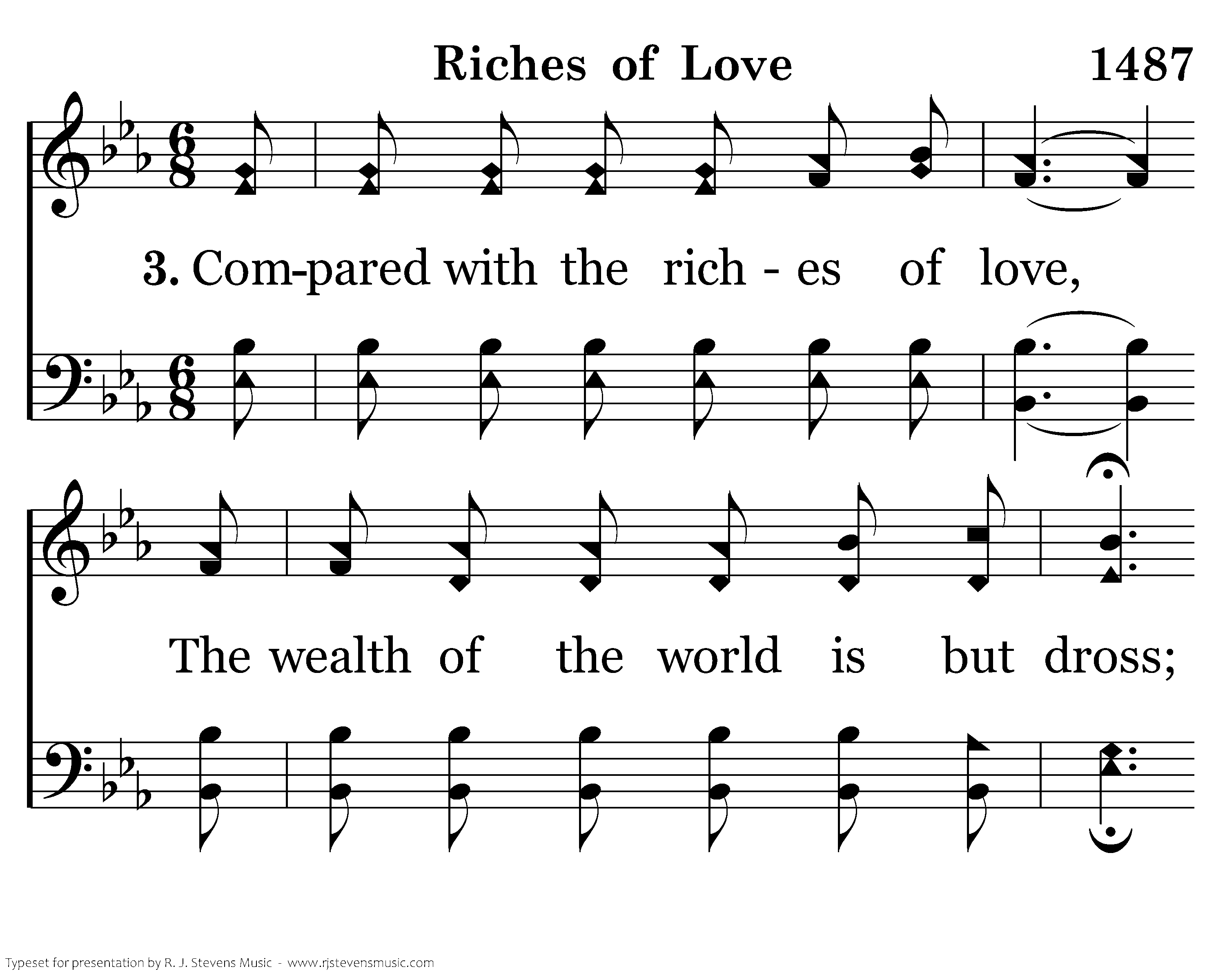 Riches of Love 1487

3. Com-pared with the rich - es of love,

The wealth of the world is but dross;

Typeset for presentation by R. J. Stevens Music - www.rjstevensmusic.com